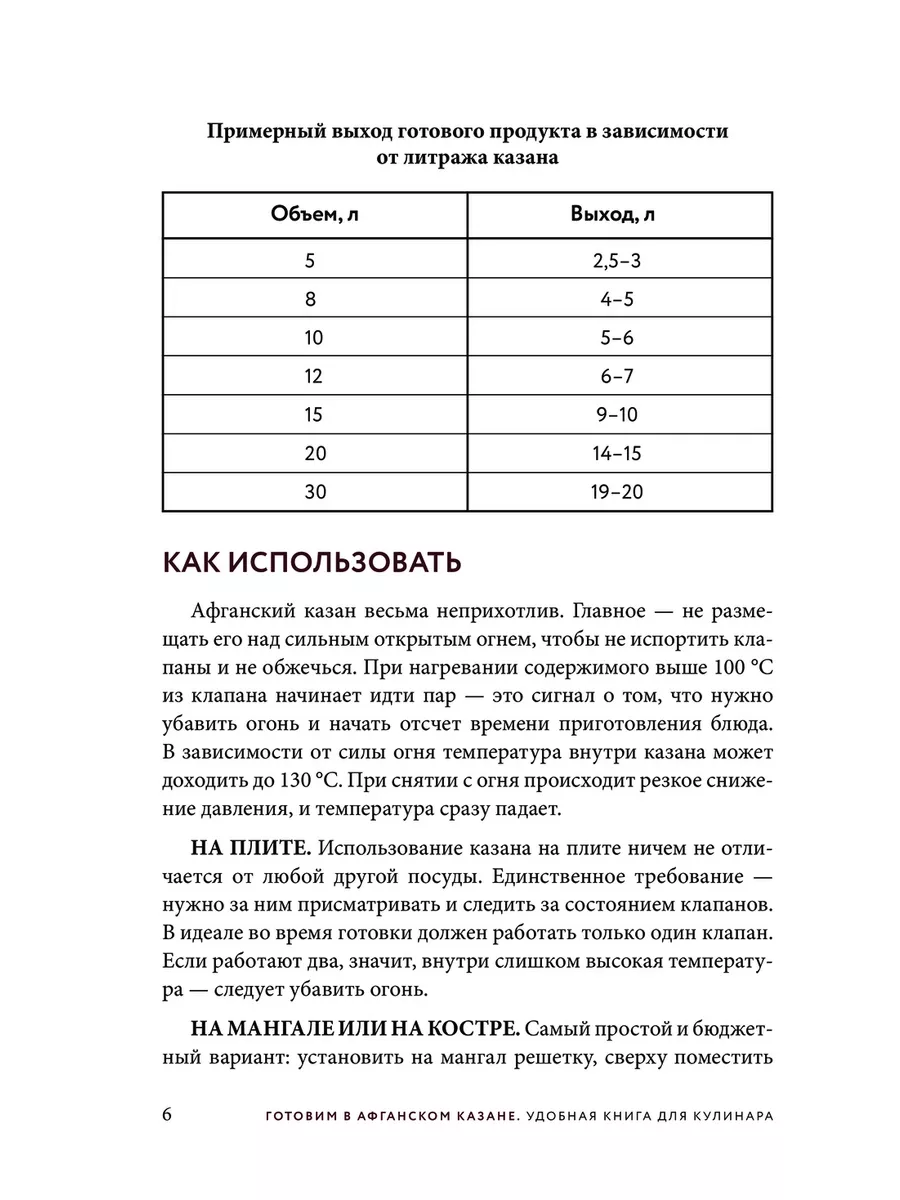 Примерный выход готового продукта в зависимости от литража казана

| Объем, л | Выход, л |
|---|---|
| 5 | 2,5–3 |
| 8 | 4–5 |
| 10 | 5–6 |
| 12 | 6–7 |
| 15 | 9–10 |
| 20 | 14–15 |
| 30 | 19–20 |

КАК ИСПОЛЬЗОВАТЬ

Афганский казан весьма неприхотлив. Главное — не размещать его над сильным открытым огнем, чтобы не испортить клапаны и не обжечься. При нагревании содержимого выше 100 °C из клапана начинает идти пар — это сигнал о том, что нужно убавить огонь и начать отсчет времени приготовления блюда. В зависимости от силы огня температура внутри казана может доходить до 130 °C. При снятии с огня происходит резкое снижение давления, и температура сразу падает.

НА ПЛИТЕ. Использование казана на плите ничем не отличается от любой другой посуды. Единственное требование — нужно за ним присматривать и следить за состоянием клапанов. В идеале во время готовки должен работать только один клапан. Если работают два, значит, внутри слишком высокая температура — следует убавить огонь.

НА МАНГАЛЕ ИЛИ НА КОСТРЕ. Самый простой и бюджетный вариант: установить на мангал решетку, сверху поместить

6 ГОТОВИМ В АФГАНСКОМ КАЗАНЕ. УДОБНАЯ КНИГА ДЛЯ КУЛИНАРА